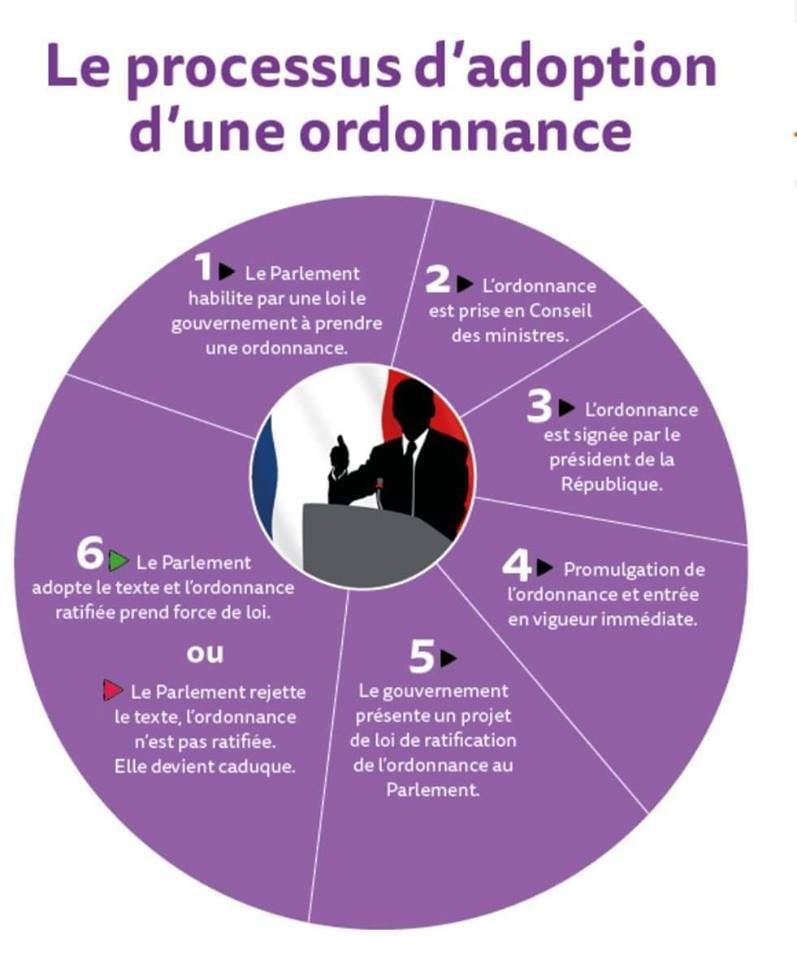 Le processus d'adoption d'une ordonnance

1 ▶ Le Parlement habilite par une loi le gouvernement à prendre une ordonnance.

2 ▶ L'ordonnance est prise en Conseil des ministres.

3 ▶ L'ordonnance est signée par le président de la République.

4 ▶ Promulgation de l'ordonnance et entrée en vigueur immédiate.

5 ▶ Le gouvernement présente un projet de loi de ratification de l'ordonnance au Parlement.

6 ▶ Le Parlement adopte le texte et l'ordonnance ratifiée prend force de loi.

ou

▶ Le Parlement rejette le texte, l'ordonnance n'est pas ratifiée. Elle devient caduque.